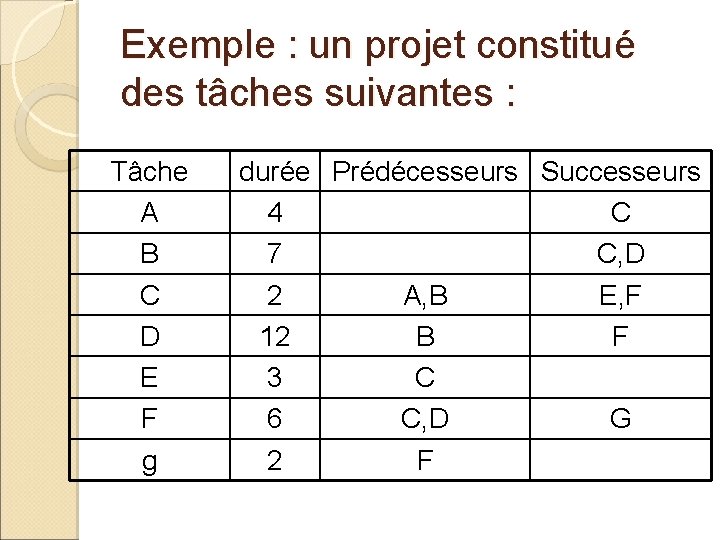 Exemple : un projet constitué des tâches suivantes :

| Tâche | durée | Prédécesseurs | Successeurs |
|---|---|---|---|
| A | 4 | | C |
| B | 7 | | C,D |
| C | 2 | A,B | E,F |
| D | 12 | B | F |
| E | 3 | C | |
| F | 6 | C,D | G |
| g | 2 | F | |